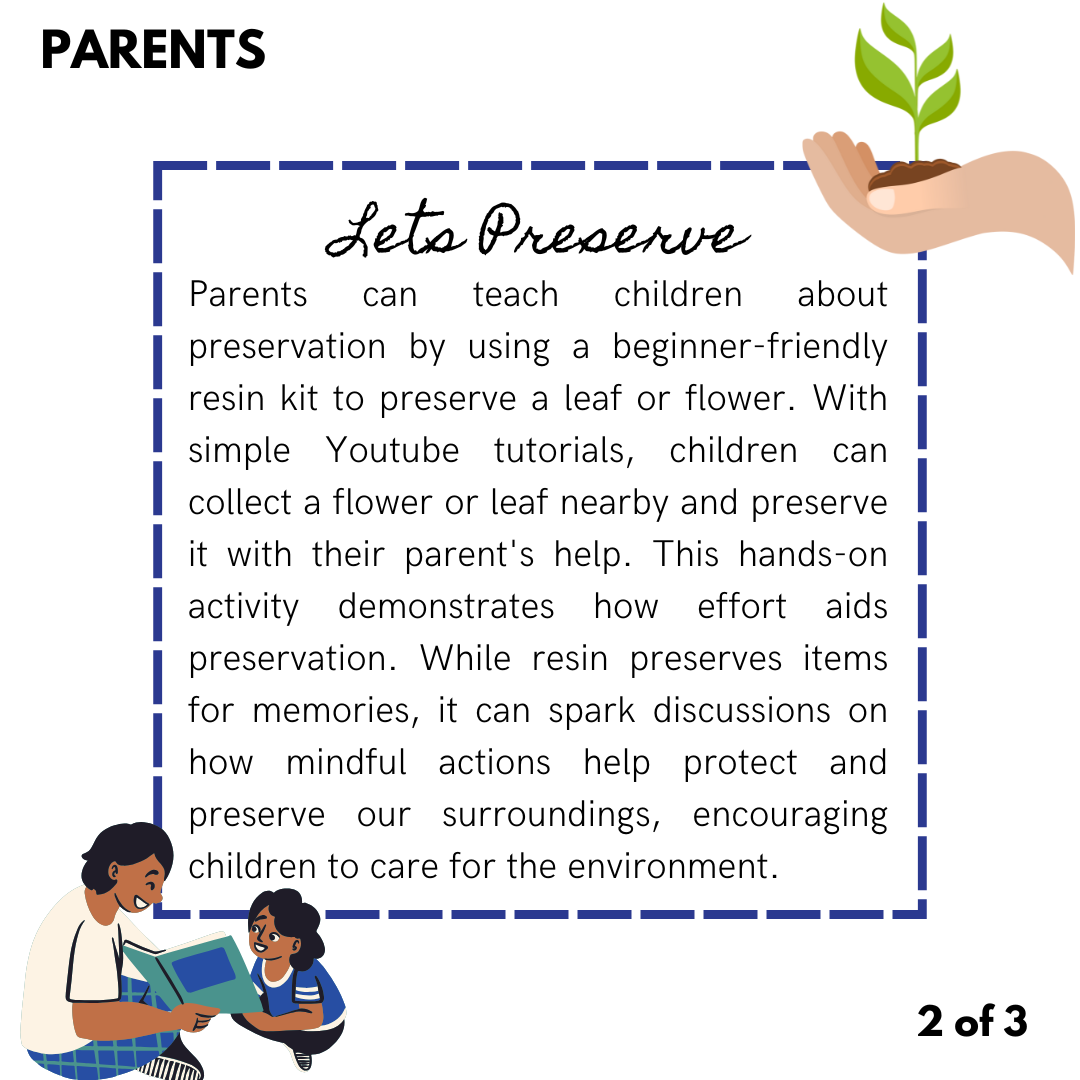 PARENTS

Lets Preserve

Parents can teach children about preservation by using a beginner-friendly resin kit to preserve a leaf or flower. With simple Youtube tutorials, children can collect a flower or leaf nearby and preserve it with their parent's help. This hands-on activity demonstrates how effort aids preservation. While resin preserves items for memories, it can spark discussions on how mindful actions help protect and preserve our surroundings, encouraging children to care for the environment.

2 of 3